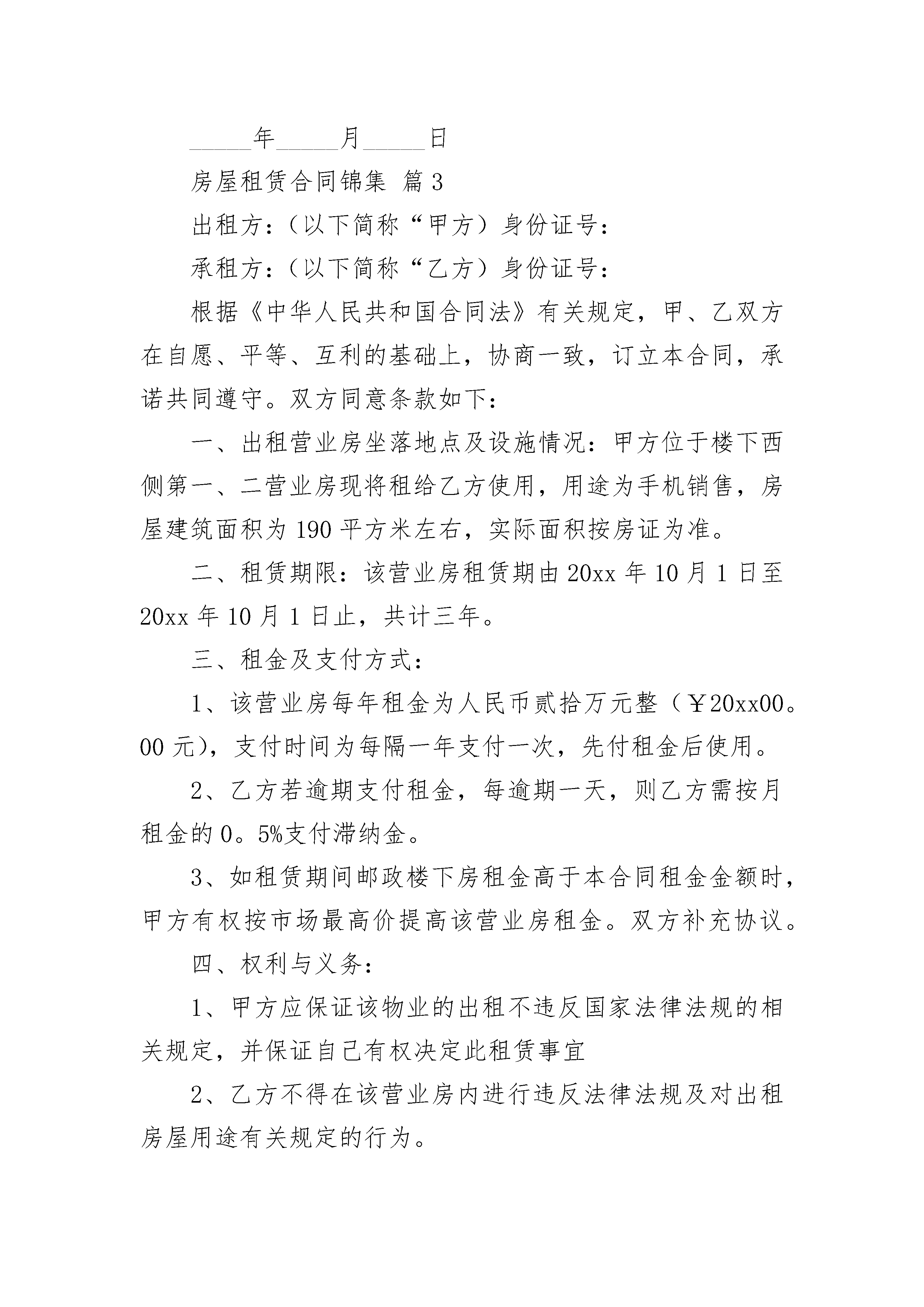 _____年_____月_____日

房屋租赁合同锦集 篇3

出租方：（以下简称“甲方）身份证号：

承租方：（以下简称“乙方）身份证号：

根据《中华人民共和国合同法》有关规定，甲、乙双方在自愿、平等、互利的基础上，协商一致，订立本合同，承诺共同遵守。双方同意条款如下：

一、出租营业房坐落地点及设施情况：甲方位于楼下西侧第一、二营业房现将租给乙方使用，用途为手机销售，房屋建筑面积为190平方米左右，实际面积按房证为准。

二、租赁期限：该营业房租赁期由20xx年10月1日至20xx年10月1日止，共计三年。

三、租金及支付方式：

1、该营业房每年租金为人民币贰拾万元整（￥20xx00。00元），支付时间为每隔一年支付一次，先付租金后使用。

2、乙方若逾期支付租金，每逾期一天，则乙方需按月租金的0。5%支付滞纳金。

3、如租赁期间邮政楼下房租金高于本合同租金金额时，甲方有权按市场最高价提高该营业房租金。双方补充协议。

四、权利与义务：

1、甲方应保证该物业的出租不违反国家法律法规的相关规定，并保证自己有权决定此租赁事宜

2、乙方不得在该营业房内进行违反法律法规及对出租房屋用途有关规定的行为。